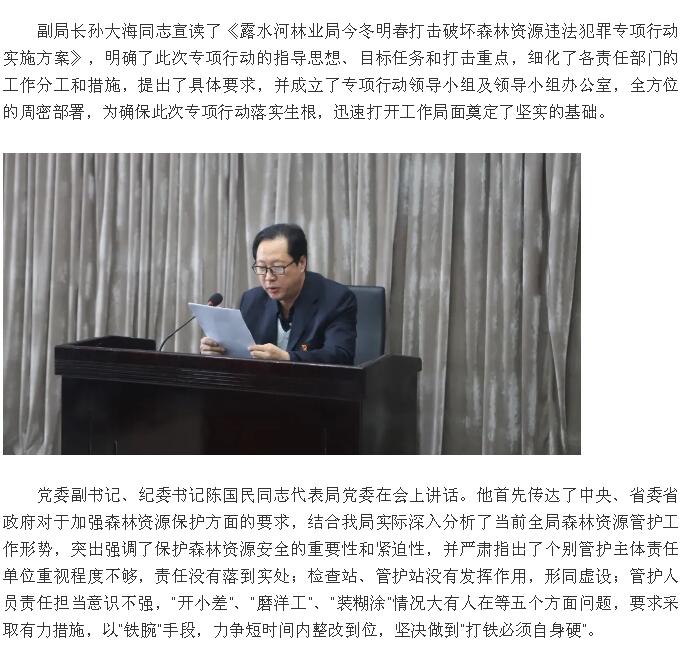 副局长孙大海同志宣读了《露水河林业局今冬明春打击破坏森林资源违法犯罪专项行动实施方案》，明确了此次专项行动的指导思想、目标任务和打击重点，细化了各责任部门的工作分工和措施，提出了具体要求，并成立了专项行动领导小组及领导小组办公室，全方位的周密部署，为确保此次专项行动落实生根，迅速打开工作局面奠定了坚实的基础。

党委副书记、纪委书记陈国民同志代表局党委在会上讲话。他首先传达了中央、省委省政府对于加强森林资源保护方面的要求，结合我局实际深入分析了当前全局森林资源管护工作形势，突出强调了保护森林资源安全的重要性和紧迫性，并严肃指出了个别管护主体责任单位重视程度不够，责任没有落到实处；检查站、管护站没有发挥作用，形同虚设；管护人员责任担当意识不强，“开小差”、“磨洋工”、“装糊涂”情况大有人在等五个方面问题，要求采取有力措施，以“铁腕”手段，力争短时间内整改到位，坚决做到“打铁必须自身硬”。